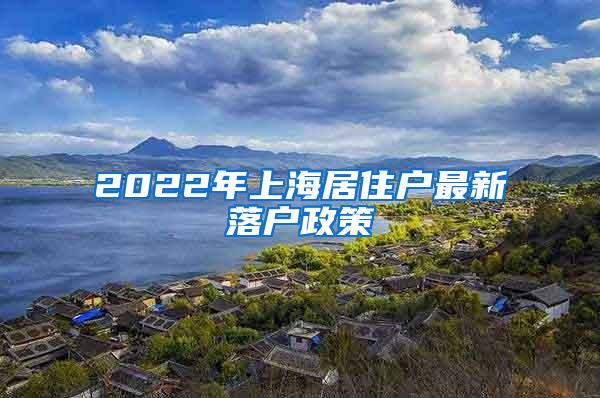 2022年上海居住户最新落户政策